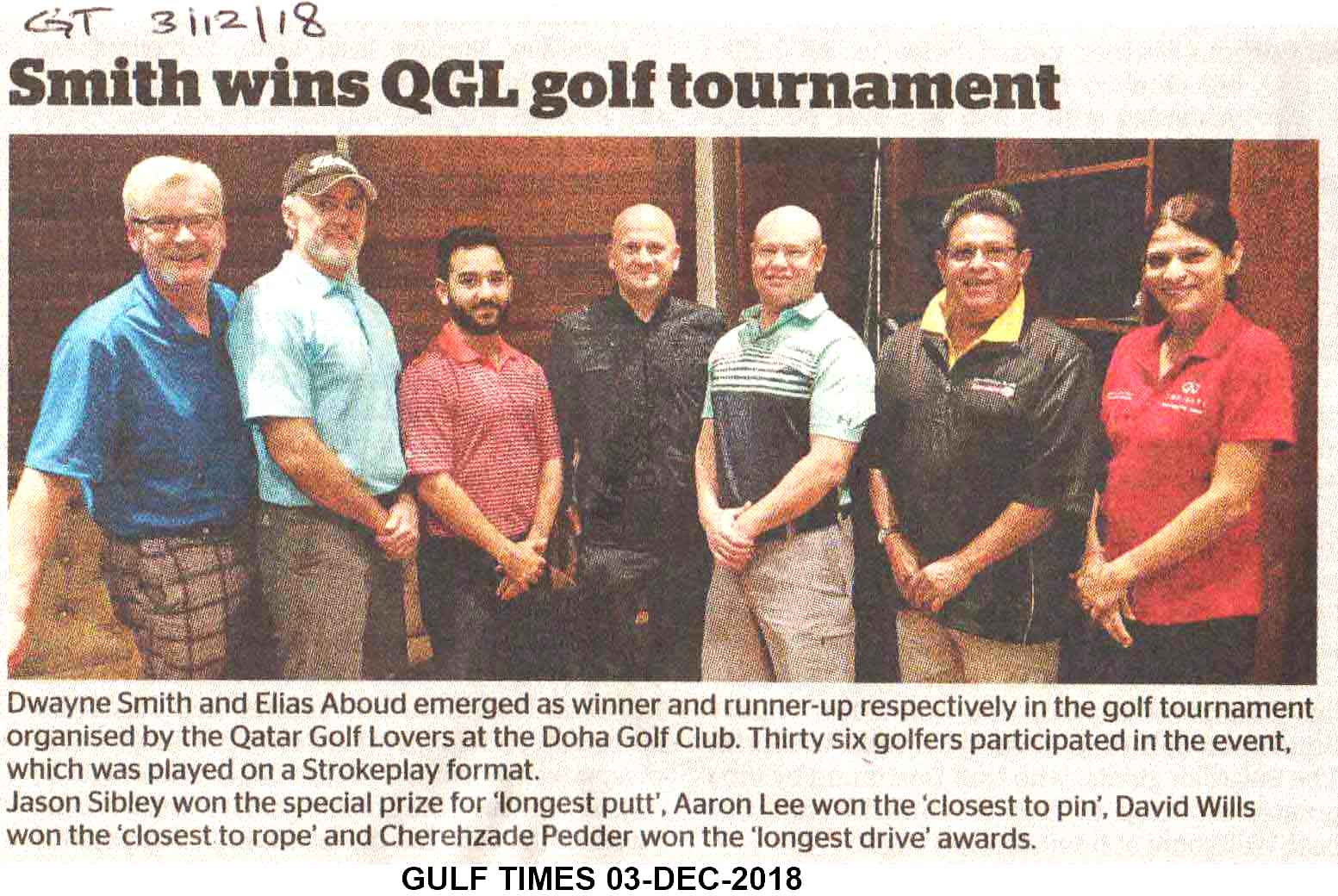 GT 3/12/18

Smith wins QGL golf tournament

Dwayne Smith and Elias Aboud emerged as winner and runner-up respectively in the golf tournament organised by the Qatar Golf Lovers at the Doha Golf Club. Thirty six golfers participated in the event, which was played on a Strokeplay format.
Jason Sibley won the special prize for 'longest putt', Aaron Lee won the 'closest to pin', David Wills won the 'closest to rope' and Cherehzade Pedder won the 'longest drive' awards.

GULF TIMES 03-DEC-2018